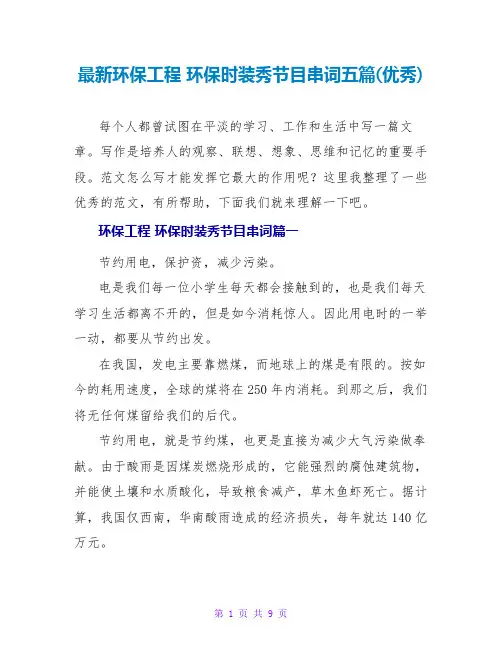 最新环保工程 环保时装秀节目串词五篇(优秀)

每个人都曾试图在平淡的学习、工作和生活中写一篇文章。写作是培养人的观察、联想、想象、思维和记忆的重要手段。范文怎么写才能发挥它最大的作用呢？这里我整理了一些优秀的范文，有所帮助，下面我们就来理解一下吧。

环保工程 环保时装秀节目串词篇一

节约用电，保护资，减少污染。

电是我们每一位小学生每天都会接触到的，也是我们每天学习生活都离不开的，但是如今消耗惊人。因此用电时的一举一动，都要从节约出发。

在我国，发电主要靠燃煤，而地球上的煤是有限的。按如今的耗用速度，全球的煤将在250年内消耗。到那之后，我们将无任何煤留给我们的后代。

节约用电，就是节约煤，也更是直接为减少大气污染做奉献。由于酸雨是因煤炭燃烧形成的，它能强烈的腐蚀建筑物，并能使土壤和水质酸化，导致粮食减产，草木鱼虾死亡。据计算，我国仅西南，华南酸雨造成的经济损失，每年就达140亿万元。

第 1 页 共 9 页